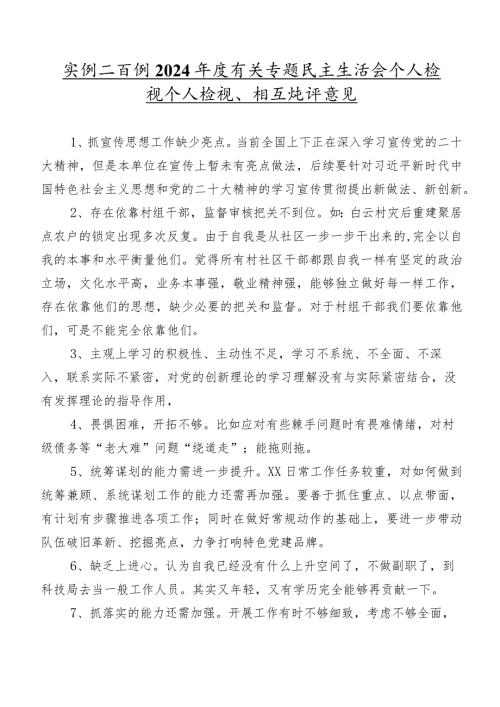 实例二百例2024年度有关专题民主生活会个人检视个人检视、相互炖评意见

1、抓宣传思想工作缺少亮点。当前全国上下正在深入学习宣传党的二十大精神，但是本单位在宣传上暂未有亮点做法，后续要针对习近平新时代中国特色社会主义思想和党的二十大精神的学习宣传贯彻提出新做法、新创新。

2、存在依靠村组干部，监督审核把关不到位。如：白云村灾后重建聚居点农户的锁定出现多次反复。由于自我是从社区一步一步干出来的，完全以自我的本事和水平衡量他们。觉得所有村社区干部都跟自我一样有坚定的政治立场，文化水平高，业务本事强，敬业精神强，能够独立做好每一样工作，存在依靠他们的思想，缺少必要的把关和监督。对于村组干部我们要依靠他们，可是不能完全依靠他们。

3、主观上学习的积极性、主动性不足，学习不系统、不全面、不深入，联系实际不紧密，对党的创新理论的学习理解没有与实际紧密结合，没有发挥理论的指导作用，

4、畏惧困难，开拓不够。比如应对有些棘手问题时有畏难情绪，对村级债务等“老大难”问题“绕道走”；能拖则拖。

5、统筹谋划的能力需进一步提升。XX日常工作任务较重，对如何做到统筹兼顾、系统谋划工作的能力还需再加强。要善于抓住重点、以点带面，有计划有步骤推进各项工作；同时在做好常规动作的基础上，要进一步带动队伍破旧革新、挖掘亮点，力争打响特色党建品牌。

6、缺乏上进心。认为自我已经没有什么上升空间了，不做副职了，到科技局去当一般工作人员。其实又年轻，又有学历完全能够再贡献一下。

7、抓落实的能力还需加强。开展工作有时不够细致，考虑不够全面，